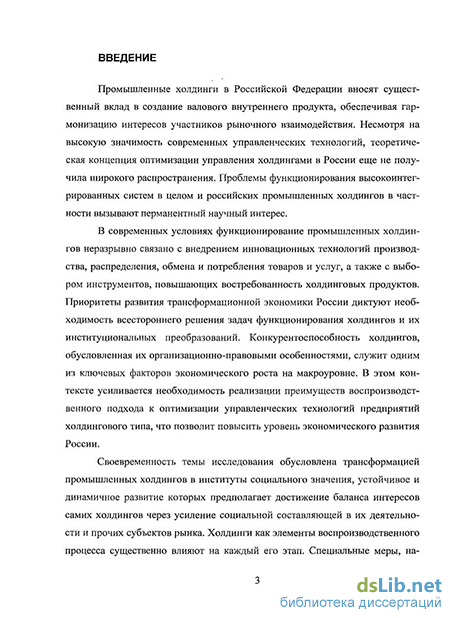 ВВЕДЕНИЕ

Промышленные холдинги в Российской Федерации вносят существенный вклад в создание валового внутреннего продукта, обеспечивая гармонизацию интересов участников рыночного взаимодействия. Несмотря на высокую значимость современных управленческих технологий, теоретическая концепция оптимизации управления холдингами в России еще не получила широкого распространения. Проблемы функционирования высокоинтегрированных систем в целом и российских промышленных холдингов в частности вызывают перманентный научный интерес.

В современных условиях функционирование промышленных холдингов неразрывно связано с внедрением инновационных технологий производства, распределения, обмена и потребления товаров и услуг, а также с выбором инструментов, повышающих востребованность холдинговых продуктов. Приоритеты развития трансформационной экономики России диктуют необходимость всестороннего решения задач функционирования холдингов и их институциональных преобразований. Конкурентоспособность холдингов, обусловленная их организационно-правовыми особенностями, служит одним из ключевых факторов экономического роста на макроуровне. В этом контексте усиливается необходимость реализации преимуществ воспроизводственного подхода к оптимизации управленческих технологий предприятий холдингового типа, что позволит повысить уровень экономического развития России.

Своевременность темы исследования обусловлена трансформацией промышленных холдингов в институты социального значения, устойчивое и динамичное развитие которых предполагает достижение баланса интересов самих холдингов через усиление социальной составляющей в их деятельности и прочих субъектов рынка. Холдинги как элементы воспроизводственного процесса существенно влияют на каждый его этап. Специальные меры, на-

3

dsLib.net
библиотека диссертаций